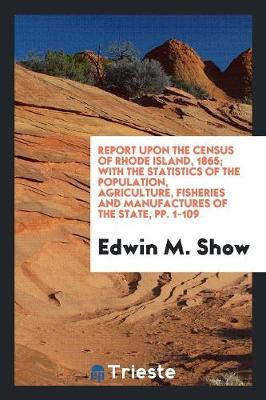 REPORT UPON THE CENSUS OF RHODE ISLAND, 1865; WITH THE STATISTICS OF THE POPULATION, AGRICULTURE, FISHERIES AND MANUFACTURES OF THE STATE, PP. 1-109

Edwin M. Show

Trieste